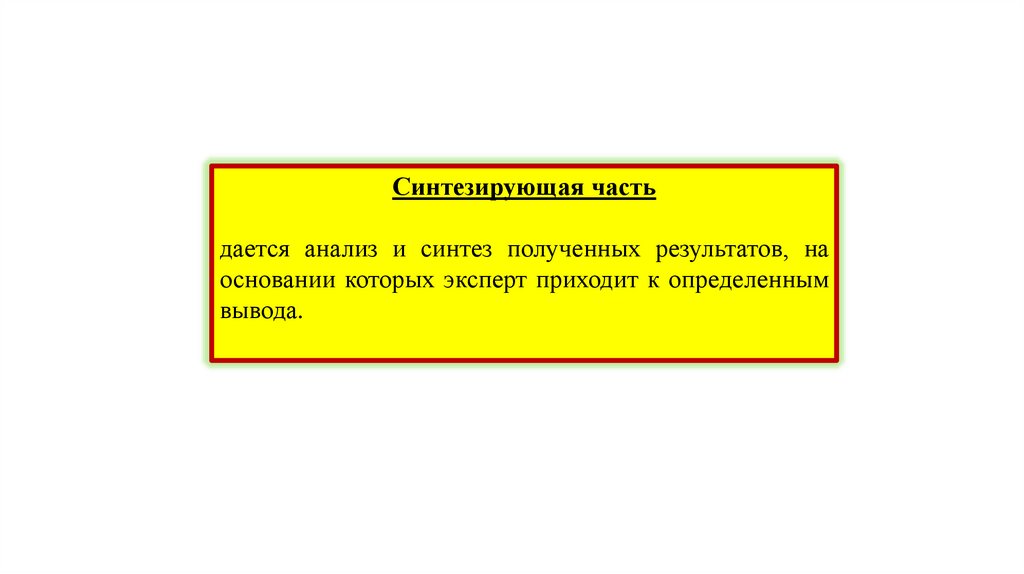 Синтезирующая часть

дается анализ и синтез полученных результатов, на основании которых эксперт приходит к определенным вывода.